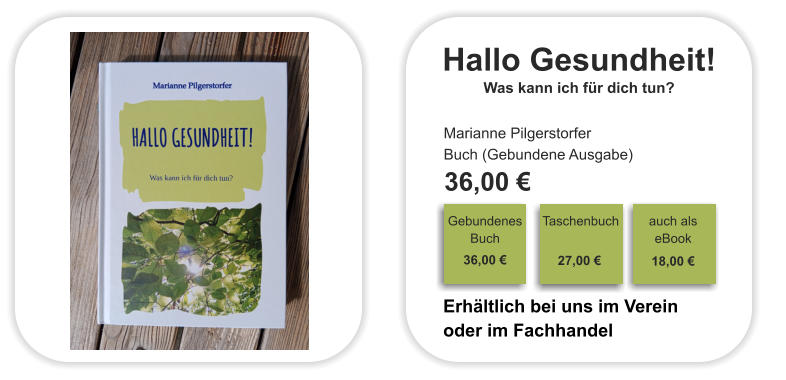 Marianne Pilgerstorfer

HALLO GESUNDHEIT!

Was kann ich für dich tun?

Hallo Gesundheit!

Was kann ich für dich tun?

Marianne Pilgerstorfer
Buch (Gebundene Ausgabe)

36,00 €

Gebundenes Buch
36,00 €

Taschenbuch
27,00 €

auch als eBook
18,00 €

Erhältlich bei uns im Verein oder im Fachhandel